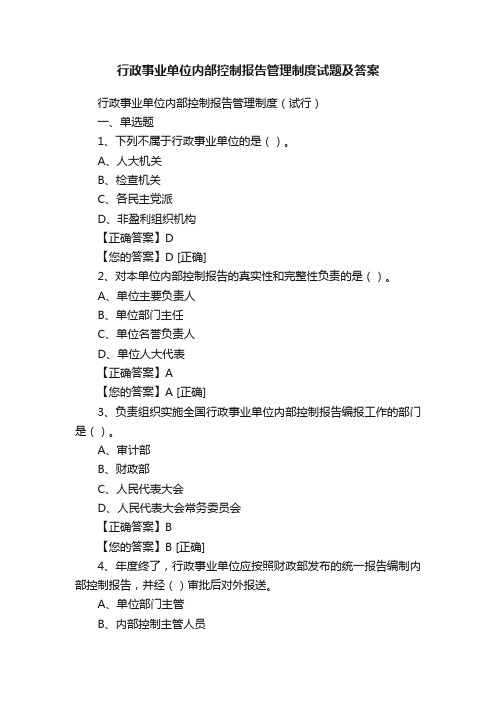 行政事业单位内部控制报告管理制度试题及答案

行政事业单位内部控制报告管理制度（试行）

一、单选题

1、下列不属于行政事业单位的是（ ）。

A、人大机关

B、检查机关

C、各民主党派

D、非盈利组织机构

【正确答案】D

【您的答案】D [正确]

2、对本单位内部控制报告的真实性和完整性负责的是（ ）。

A、单位主要负责人

B、单位部门主任

C、单位名誉负责人

D、单位人大代表

【正确答案】A

【您的答案】A [正确]

3、负责组织实施全国行政事业单位内部控制报告编报工作的部门是（ ）。

A、审计部

B、财政部

C、人民代表大会

D、人民代表大会常务委员会

【正确答案】B

【您的答案】B [正确]

4、年度终了，行政事业单位应按照财政部发布的统一报告编制内部控制报告，并经（ ）审批后对外报送。

A、单位部门主管

B、内部控制主管人员